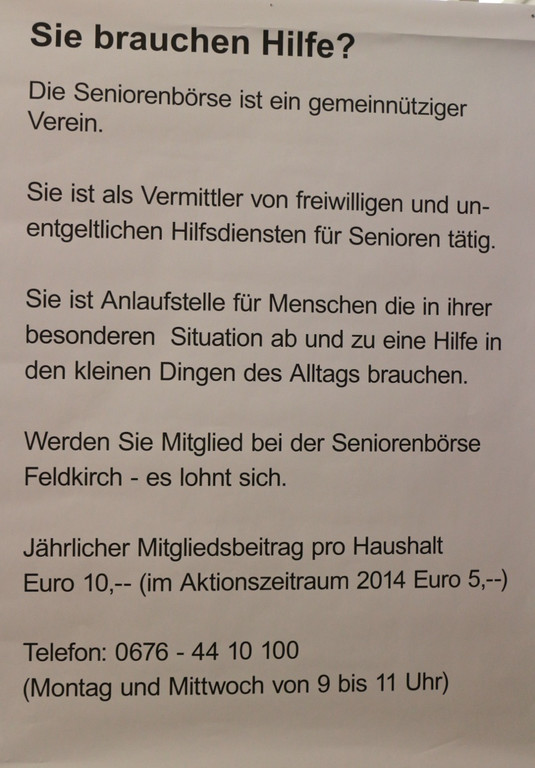 Sie brauchen Hilfe?

Die Seniorenbörse ist ein gemeinnütziger Verein.

Sie ist als Vermittler von freiwilligen und unentgeltlichen Hilfsdiensten für Senioren tätig.

Sie ist Anlaufstelle für Menschen die in ihrer besonderen Situation ab und zu eine Hilfe in den kleinen Dingen des Alltags brauchen.

Werden Sie Mitglied bei der Seniorenbörse Feldkirch - es lohnt sich.

Jährlicher Mitgliedsbeitrag pro Haushalt Euro 10,-- (im Aktionszeitraum 2014 Euro 5,--)

Telefon: 0676 - 44 10 100
(Montag und Mittwoch von 9 bis 11 Uhr)